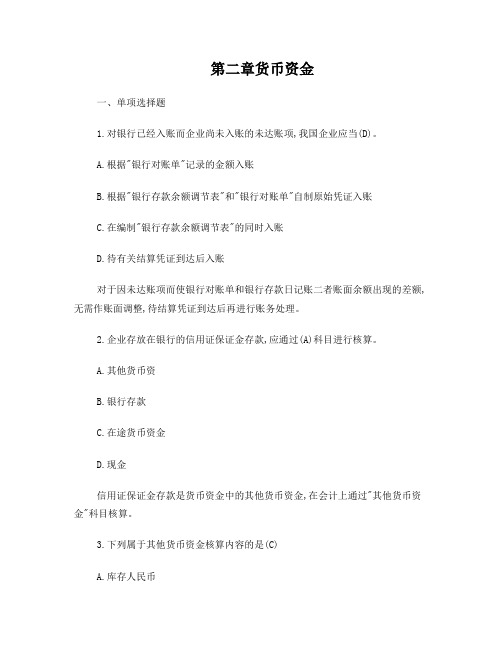 第二章货币资金

一、单项选择题

1.对银行已经入账而企业尚未入账的未达账项,我国企业应当(D)。

A.根据"银行对账单"记录的金额入账

B.根据"银行存款余额调节表"和"银行对账单"自制原始凭证入账

C.在编制"银行存款余额调节表"的同时入账

D.待有关结算凭证到达后入账

对于因未达账项而使银行对账单和银行存款日记账二者账面余额出现的差额,无需作账面调整,待结算凭证到达后再进行账务处理。

2.企业存放在银行的信用证保证金存款,应通过(A)科目进行核算。

A.其他货币资

B.银行存款

C.在途货币资金

D.现金

信用证保证金存款是货币资金中的其他货币资金,在会计上通过"其他货币资金"科目核算。

3.下列属于其他货币资金核算内容的是(C)

A.库存人民币